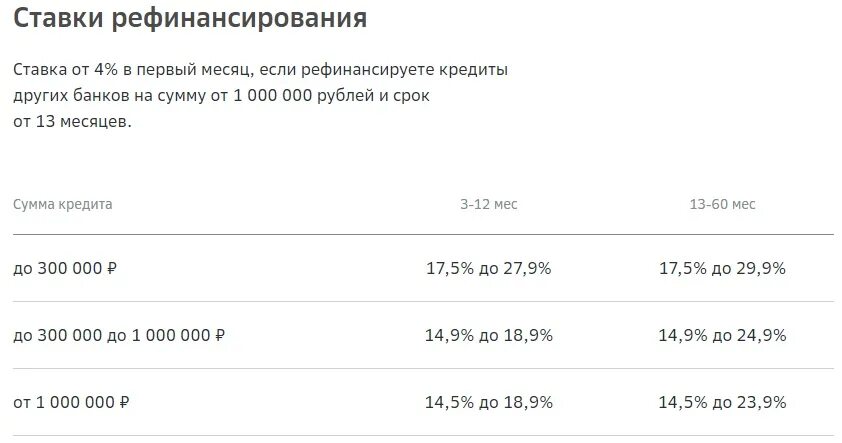 Ставки рефинансирования

Ставка от 4% в первый месяц, если рефинансируете кредиты других банков на сумму от 1 000 000 рублей и срок от 13 месяцев.

| Сумма кредита | 3-12 мес | 13-60 мес |
|---|---|---|
| до 300 000 ₽ | 17,5% до 27,9% | 17,5% до 29,9% |
| до 300 000 до 1 000 000 ₽ | 14,9% до 18,9% | 14,9% до 24,9% |
| от 1 000 000 ₽ | 14,5% до 18,9% | 14,5% до 23,9% |